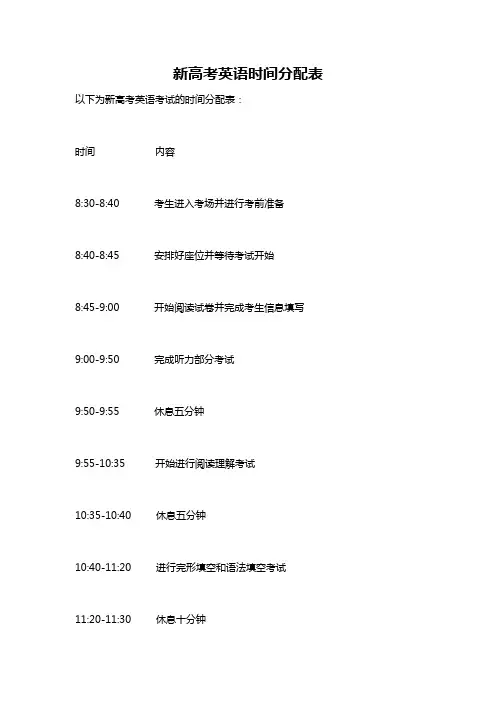 新高考英语时间分配表

以下为新高考英语考试的时间分配表：

时间 内容

8:30-8:40 考生进入考场并进行考前准备

8:40-8:45 安排好座位并等待考试开始

8:45-9:00 开始阅读试卷并完成考生信息填写

9:00-9:50 完成听力部分考试

9:50-9:55 休息五分钟

9:55-10:35 开始进行阅读理解考试

10:35-10:40 休息五分钟

10:40-11:20 进行完形填空和语法填空考试

11:20-11:30 休息十分钟